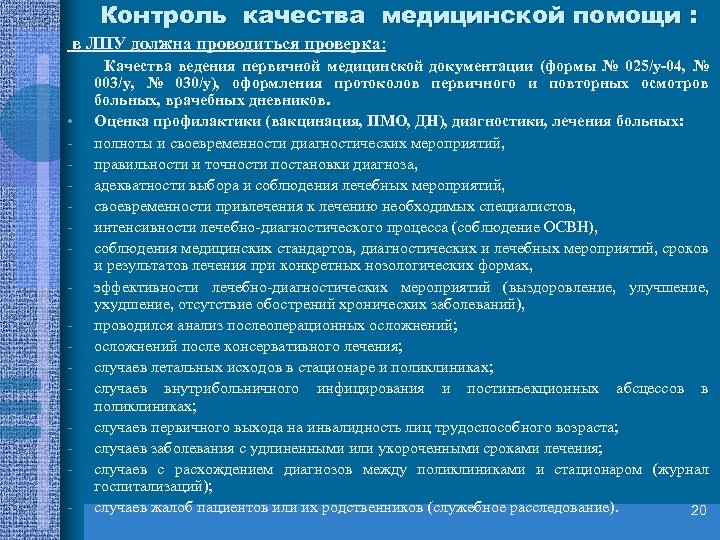 Контроль качества медицинской помощи :

в ЛПУ должна проводиться проверка:

Качества ведения первичной медицинской документации (формы № 025/у-04, № 003/у, № 030/у), оформления протоколов первичного и повторных осмотров больных, врачебных дневников.

• Оценка профилактики (вакцинация, ПМО, ДН), диагностики, лечения больных:

- полноты и своевременности диагностических мероприятий,
- правильности и точности постановки диагноза,
- адекватности выбора и соблюдения лечебных мероприятий,
- своевременности привлечения к лечению необходимых специалистов,
- интенсивности лечебно-диагностического процесса (соблюдение ОСВН),
- соблюдения медицинских стандартов, диагностических и лечебных мероприятий, сроков и результатов лечения при конкретных нозологических формах,
- эффективности лечебно-диагностических мероприятий (выздоровление, улучшение, ухудшение, отсутствие обострений хронических заболеваний),
- проводился анализ послеоперационных осложнений;
- осложнений после консервативного лечения;
- случаев летальных исходов в стационаре и поликлиниках;
- случаев внутрибольничного инфицирования и постинъекционных абсцессов в поликлиниках;
- случаев первичного выхода на инвалидность лиц трудоспособного возраста;
- случаев заболевания с удлиненными или укороченными сроками лечения;
- случаев с расхождением диагнозов между поликлиниками и стационаром (журнал госпитализаций);
- случаев жалоб пациентов или их родственников (служебное расследование).

20